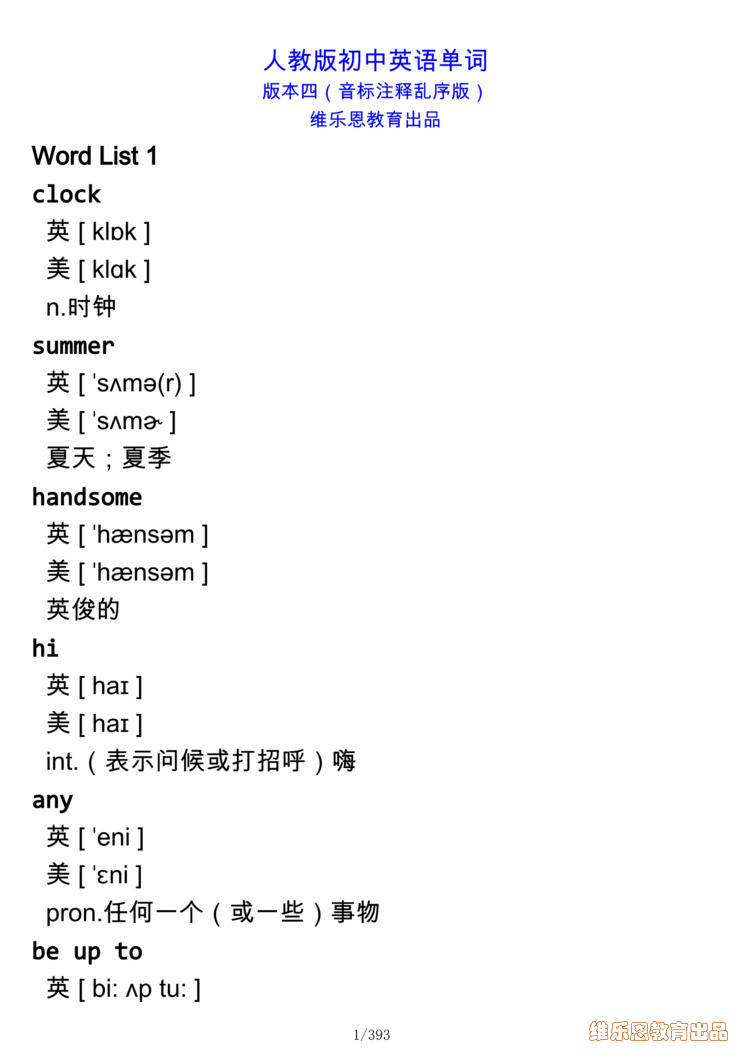 人教版初中英语单词
版本四（音标注释乱序版）
维乐恩教育出品

Word List 1

clock
英 [ klɒk ]
美 [ klɑk ]
n.时钟

summer
英 [ ˈsʌmə(r) ]
美 [ ˈsʌmɚ ]
夏天；夏季

handsome
英 [ ˈhænsəm ]
美 [ ˈhænsəm ]
英俊的

hi
英 [ haɪ ]
美 [ haɪ ]
int.（表示问候或打招呼）嗨

any
英 [ ˈeni ]
美 [ ˈɛni ]
pron.任何一个（或一些）事物

be up to
英 [ bi: ʌp tu: ]

1/393

维乐恩教育出品